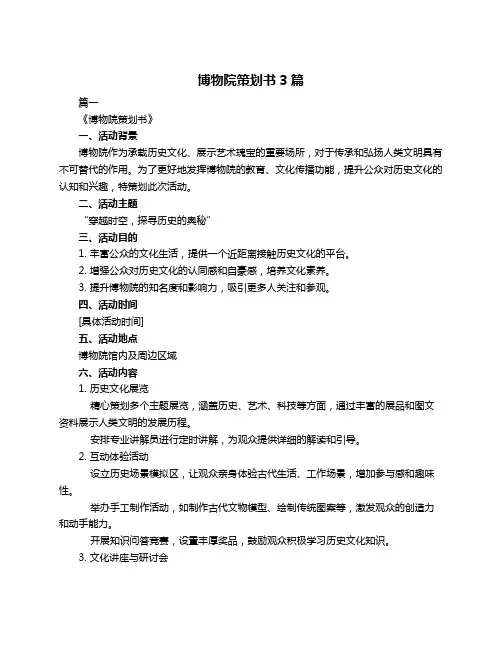 博物院策划书 3 篇

篇一

《博物院策划书》

一、活动背景

博物院作为承载历史文化、展示艺术瑰宝的重要场所，对于传承和弘扬人类文明具有不可替代的作用。为了更好地发挥博物院的教育、文化传播功能，提升公众对历史文化的认知和兴趣，特策划此次活动。

二、活动主题

“穿越时空，探寻历史的奥秘”

三、活动目的

1. 丰富公众的文化生活，提供一个近距离接触历史文化的平台。

2. 增强公众对历史文化的认同感和自豪感，培养文化素养。

3. 提升博物院的知名度和影响力，吸引更多人关注和参观。

四、活动时间

[具体活动时间]

五、活动地点

博物院馆内及周边区域

六、活动内容

1. 历史文化展览

精心策划多个主题展览，涵盖历史、艺术、科技等方面，通过丰富的展品和图文资料展示人类文明的发展历程。

安排专业讲解员进行定时讲解，为观众提供详细的解读和引导。

2. 互动体验活动

设立历史场景模拟区，让观众亲身体验古代生活、工作场景，增加参与感和趣味性。

举办手工制作活动，如制作古代文物模型、绘制传统图案等，激发观众的创造力和动手能力。

开展知识问答竞赛，设置丰厚奖品，鼓励观众积极学习历史文化知识。

3. 文化讲座与研讨会